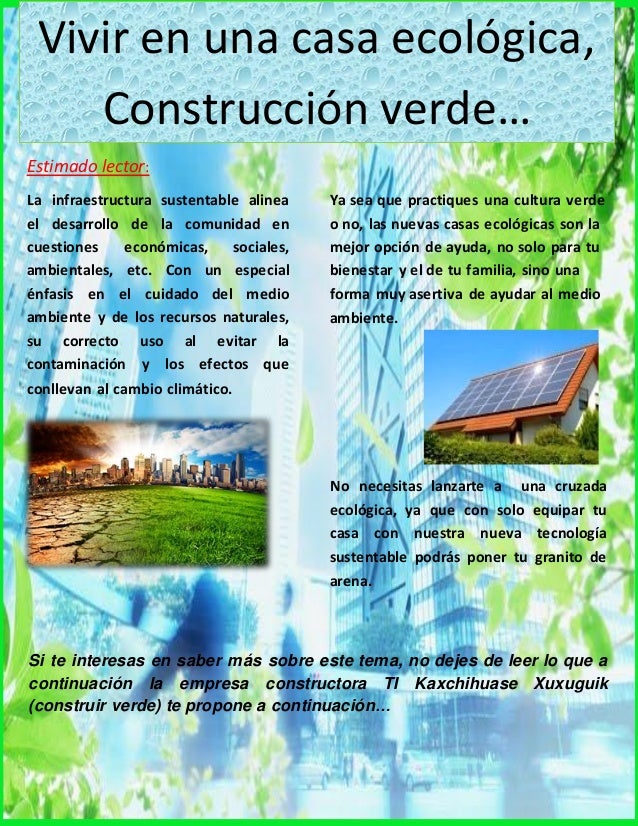 Vivir en una casa ecológica, Construcción verde…

Estimado lector:

La infraestructura sustentable alinea el desarrollo de la comunidad en cuestiones económicas, sociales, ambientales, etc. Con un especial énfasis en el cuidado del medio ambiente y de los recursos naturales, su correcto uso al evitar la contaminación y los efectos que conllevan al cambio climático.

Ya sea que practiques una cultura verde o no, las nuevas casas ecológicas son la mejor opción de ayuda, no solo para tu bienestar y el de tu familia, sino una forma muy asertiva de ayudar al medio ambiente.

No necesitas lanzarte a una cruzada ecológica, ya que con solo equipar tu casa con nuestra nueva tecnología sustentable podrás poner tu granito de arena.

Si te interesas en saber más sobre este tema, no dejes de leer lo que a continuación la empresa constructora TI Kaxchihuase Xuxuguik (construir verde) te propone a continuación…